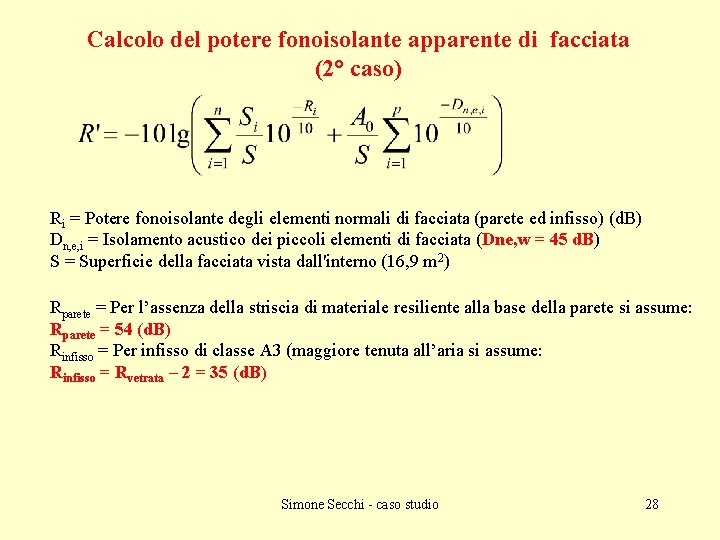 Calcolo del potere fonoisolante apparente di facciata (2° caso)

$R' = -10\lg\left(\sum_{i=1}^{n}\frac{S_i}{S}10^{\frac{-R_i}{10}} + \frac{A_0}{S}\sum_{i=1}^{p}10^{\frac{-D_{n,e,i}}{10}}\right)$

$R_i$ = Potere fonoisolante degli elementi normali di facciata (parete ed infisso) (dB)
$D_{n,e,i}$ = Isolamento acustico dei piccoli elementi di facciata (Dne,w = 45 dB)
S = Superficie della facciata vista dall'interno (16,9 $m^2$)

$R_{parete}$ = Per l'assenza della striscia di materiale resiliente alla base della parete si assume:
$R_{parete}$ = 54 (dB)
$R_{infisso}$ = Per infisso di classe A3 (maggiore tenuta all'aria si assume:
$R_{infisso}$ = $R_{vetrata}$ – 2 = 35 (dB)

Simone Secchi - caso studio

28